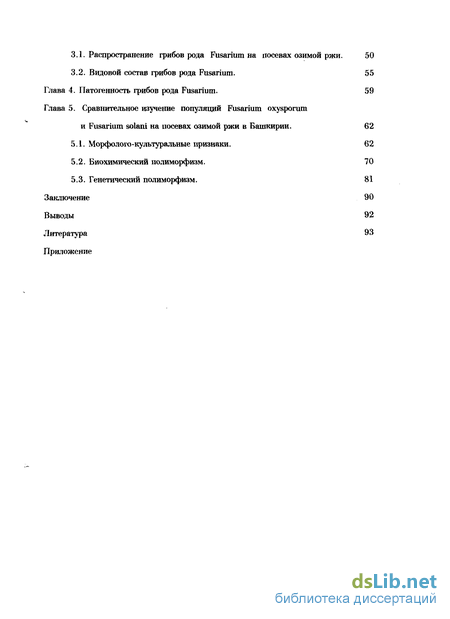 3.1. Распространение грибов рода Fusarium на посевах озимой ржи. 50

3.2. Видовой состав грибов рода Fusarium. 55

Глава 4. Патогенность грибов рода Fusarium. 59

Глава 5. Сравнительное изучение популяций Fusarium oxysporum и Fusarium solani на посевах озимой ржи в Башкирии. 62

5.1. Морфолого-культуральные признаки. 62

5.2. Биохимический полиморфизм. 70

5.3. Генетический полиморфизм. 81

Заключение 90

Выводы 92

Литература 93

Приложение

dsLib.net
библиотека диссертаций